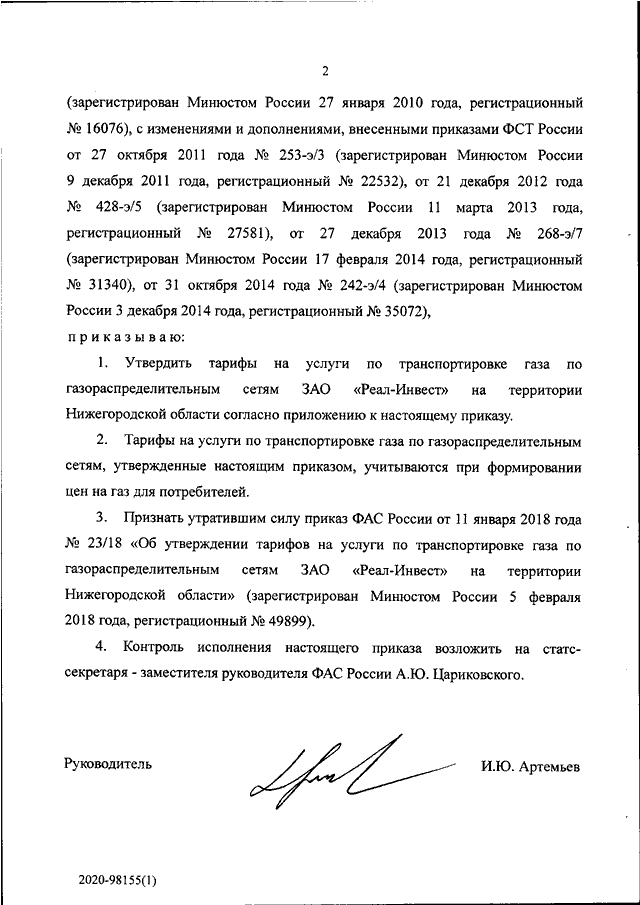 2

(зарегистрирован Минюстом России 27 января 2010 года, регистрационный № 16076), с изменениями и дополнениями, внесенными приказами ФСТ России от 27 октября 2011 года № 253-э/3 (зарегистрирован Минюстом России 9 декабря 2011 года, регистрационный № 22532), от 21 декабря 2012 года № 428-э/5 (зарегистрирован Минюстом России 11 марта 2013 года, регистрационный № 27581), от 27 декабря 2013 года № 268-э/7 (зарегистрирован Минюстом России 17 февраля 2014 года, регистрационный № 31340), от 31 октября 2014 года № 242-э/4 (зарегистрирован Минюстом России 3 декабря 2014 года, регистрационный № 35072),

приказываю:

1. Утвердить тарифы на услуги по транспортировке газа по газораспределительным сетям ЗАО «Реал-Инвест» на территории Нижегородской области согласно приложению к настоящему приказу.

2. Тарифы на услуги по транспортировке газа по газораспределительным сетям, утвержденные настоящим приказом, учитываются при формировании цен на газ для потребителей.

3. Признать утратившим силу приказ ФАС России от 11 января 2018 года № 23/18 «Об утверждении тарифов на услуги по транспортировке газа по газораспределительным сетям ЗАО «Реал-Инвест» на территории Нижегородской области» (зарегистрирован Минюстом России 5 февраля 2018 года, регистрационный № 49899).

4. Контроль исполнения настоящего приказа возложить на статс-секретаря - заместителя руководителя ФАС России А.Ю. Цариковского.

Руководитель И.Ю. Артемьев

2020-98155(1)